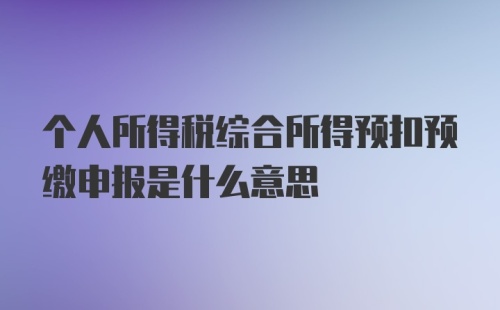 个人所得税综合所得预扣预缴申报是什么意思